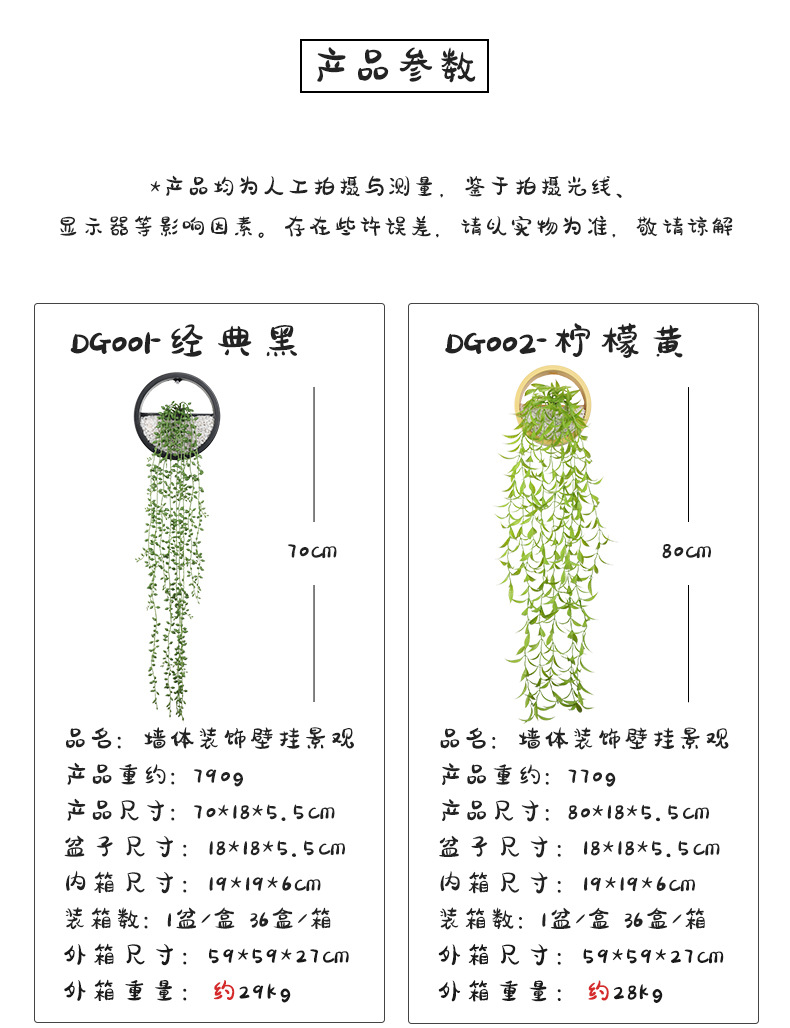 产品参数

*产品均为人工拍摄与测量，鉴于拍摄光线、显示器等影响因素。存在些许误差，请以实物为准，敬请谅解

DG001-经典黑

70cm

品名：墙体装饰壁挂景观
产品重约：790g
产品尺寸：70*18*5.5cm
盆子尺寸：18*18*5.5cm
内箱尺寸：19*19*6cm
装箱数：1盆/盒 36盒/箱
外箱尺寸：59*59*27cm
外箱重量：约29kg

DG002-柠檬黄

80cm

品名：墙体装饰壁挂景观
产品重约：770g
产品尺寸：80*18*5.5cm
盆子尺寸：18*18*5.5cm
内箱尺寸：19*19*6cm
装箱数：1盆/盒 36盒/箱
外箱尺寸：59*59*27cm
外箱重量：约28kg